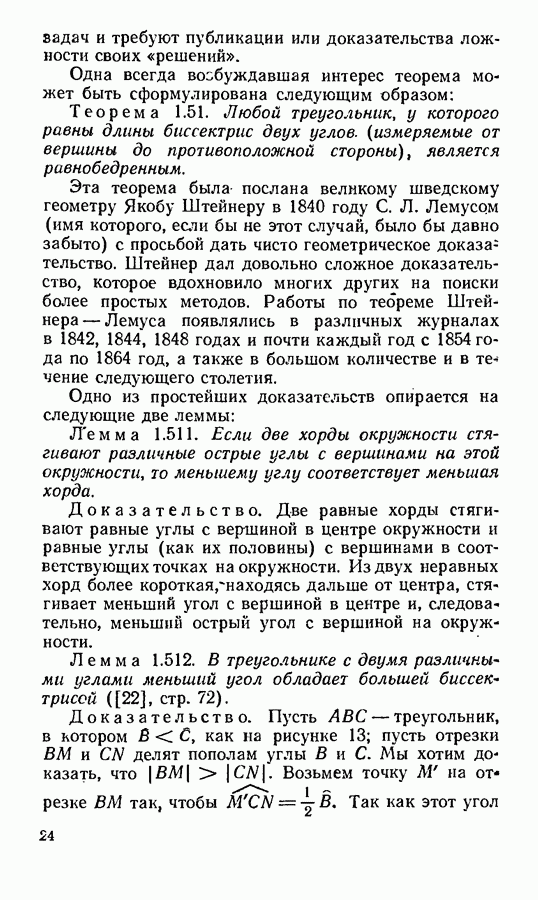 задач и требуют публикации или доказательства ложности своих «решений».

Одна всегда возбуждавшая интерес теорема может быть сформулирована следующим образом:

Теорема 1.51. Любой треугольник, у которого равны длины биссектрис двух углов. (измеряемые от вершины до противоположной стороны), является равнобедренным.

Эта теорема была послана великому шведскому геометру Якобу Штейнеру в 1840 году С. Л. Лемусом (имя которого, если бы не этот случай, было бы давно забыто) с просьбой дать чисто геометрическое доказательство. Штейнер дал довольно сложное доказательство, которое вдохновило многих других на поиски более простых методов. Работы по теореме Штейнера — Лемуса появлялись в различных журналах в 1842, 1844, 1848 годах и почти каждый год с 1854 года по 1864 год, а также в большом количестве и в течение следующего столетия.

Одно из простейших доказательств опирается на следующие две леммы:

Лемма 1.511. Если две хорды окружности стягивают различные острые углы с вершинами на этой окружности, то меньшему углу соответствует меньшая хорда.

Доказательство. Две равные хорды стягивают равные углы с вершиной в центре окружности и равные углы (как их половины) с вершинами в соответствующих точках на окружности. Из двух неравных хорд более короткая, находясь дальше от центра, стягивает меньший угол с вершиной в центре и, следовательно, меньший острый угол с вершиной на окружности.

Лемма 1.512. В треугольнике с двумя различными углами меньший угол обладает большей биссектрисой ([22], стр. 72).

Доказательство. Пусть $ABC$ — треугольник, в котором $\hat{B} < \hat{C}$, как на рисунке 13; пусть отрезки $BM$ и $CN$ делят пополам углы $B$ и $C$. Мы хотим доказать, что $|BM| > |CN|$. Возьмем точку $M'$ на отрезке $BM$ так, чтобы $\widehat{M'CN} = \frac{1}{2}\hat{B}$. Так как этот угол

24